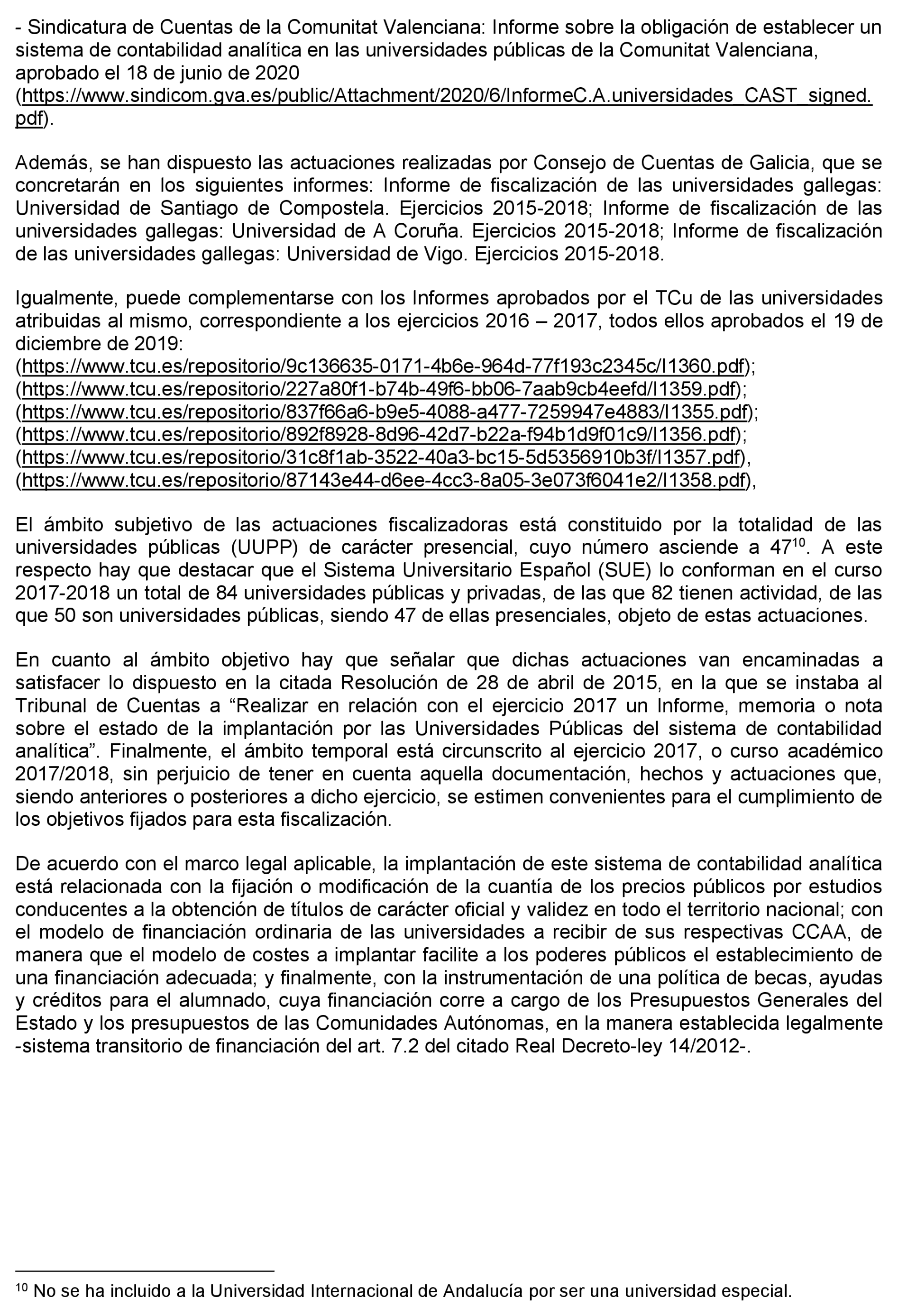 - Sindicatura de Cuentas de la Comunitat Valenciana: Informe sobre la obligación de establecer un sistema de contabilidad analítica en las universidades públicas de la Comunitat Valenciana, aprobado el 18 de junio de 2020 (https://www.sindicom.gva.es/public/Attachment/2020/6/InformeC.A.universidades_CAST_signed.pdf).

Además, se han dispuesto las actuaciones realizadas por Consejo de Cuentas de Galicia, que se concretarán en los siguientes informes: Informe de fiscalización de las universidades gallegas: Universidad de Santiago de Compostela. Ejercicios 2015-2018; Informe de fiscalización de las universidades gallegas: Universidad de A Coruña. Ejercicios 2015-2018; Informe de fiscalización de las universidades gallegas: Universidad de Vigo. Ejercicios 2015-2018.

Igualmente, puede complementarse con los Informes aprobados por el TCu de las universidades atribuidas al mismo, correspondiente a los ejercicios 2016 – 2017, todos ellos aprobados el 19 de diciembre de 2019:
(https://www.tcu.es/repositorio/9c136635-0171-4b6e-964d-77f193c2345c/I1360.pdf);
(https://www.tcu.es/repositorio/227a80f1-b74b-49f6-bb06-7aab9cb4eefd/I1359.pdf);
(https://www.tcu.es/repositorio/837f66a6-b9e5-4088-a477-7259947e4883/I1355.pdf);
(https://www.tcu.es/repositorio/892f8928-8d96-42d7-b22a-f94b1d9f01c9/I1356.pdf);
(https://www.tcu.es/repositorio/31c8f1ab-3522-40a3-bc15-5d5356910b3f/I1357.pdf),
(https://www.tcu.es/repositorio/87143e44-d6ee-4cc3-8a05-3e073f6041e2/I1358.pdf),

El ámbito subjetivo de las actuaciones fiscalizadoras está constituido por la totalidad de las universidades públicas (UUPP) de carácter presencial, cuyo número asciende a 47$^{10}$. A este respecto hay que destacar que el Sistema Universitario Español (SUE) lo conforman en el curso 2017-2018 un total de 84 universidades públicas y privadas, de las que 82 tienen actividad, de las que 50 son universidades públicas, siendo 47 de ellas presenciales, objeto de estas actuaciones.

En cuanto al ámbito objetivo hay que señalar que dichas actuaciones van encaminadas a satisfacer lo dispuesto en la citada Resolución de 28 de abril de 2015, en la que se instaba al Tribunal de Cuentas a “Realizar en relación con el ejercicio 2017 un Informe, memoria o nota sobre el estado de la implantación por las Universidades Públicas del sistema de contabilidad analítica”. Finalmente, el ámbito temporal está circunscrito al ejercicio 2017, o curso académico 2017/2018, sin perjuicio de tener en cuenta aquella documentación, hechos y actuaciones que, siendo anteriores o posteriores a dicho ejercicio, se estimen convenientes para el cumplimiento de los objetivos fijados para esta fiscalización.

De acuerdo con el marco legal aplicable, la implantación de este sistema de contabilidad analítica está relacionada con la fijación o modificación de la cuantía de los precios públicos por estudios conducentes a la obtención de títulos de carácter oficial y validez en todo el territorio nacional; con el modelo de financiación ordinaria de las universidades a recibir de sus respectivas CCAA, de manera que el modelo de costes a implantar facilite a los poderes públicos el establecimiento de una financiación adecuada; y finalmente, con la instrumentación de una política de becas, ayudas y créditos para el alumnado, cuya financiación corre a cargo de los Presupuestos Generales del Estado y los presupuestos de las Comunidades Autónomas, en la manera establecida legalmente -sistema transitorio de financiación del art. 7.2 del citado Real Decreto-ley 14/2012-.

$^{10}$ No se ha incluido a la Universidad Internacional de Andalucía por ser una universidad especial.